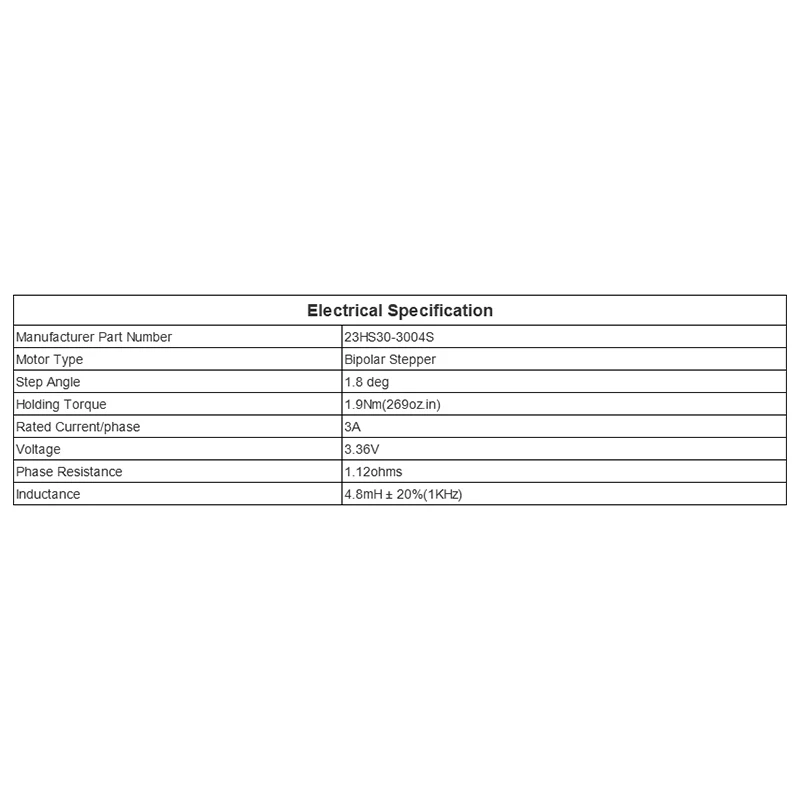 | Electrical Specification | |
|---|---|
| Manufacturer Part Number | 23HS30-3004S |
| Motor Type | Bipolar Stepper |
| Step Angle | 1.8 deg |
| Holding Torque | 1.9Nm(269oz.in) |
| Rated Current/phase | 3A |
| Voltage | 3.36V |
| Phase Resistance | 1.12ohms |
| Inductance | 4.8mH ± 20%(1KHz) |